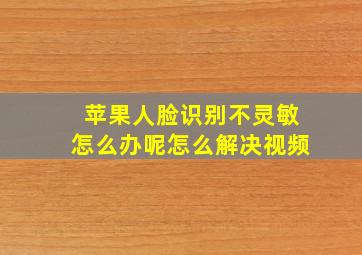 苹果人脸识别不灵敏
怎么办呢怎么解决视频